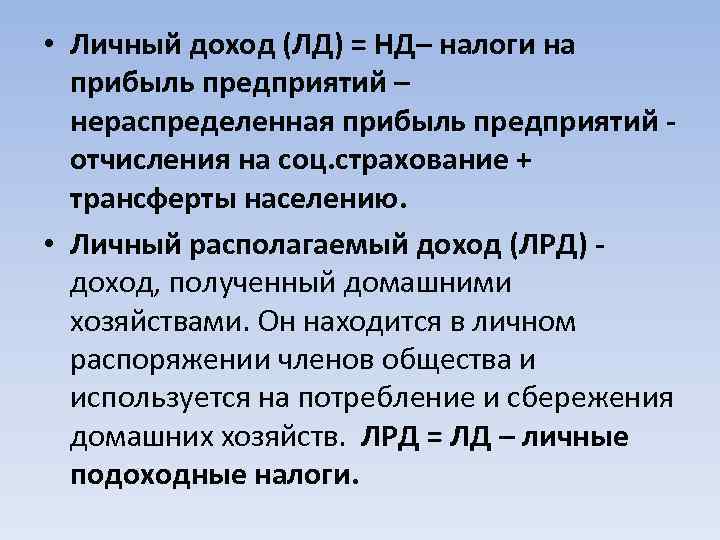 • Личный доход (ЛД) = НД– налоги на прибыль предприятий – нераспределенная прибыль предприятий - отчисления на соц.страхование + трансферты населению.

• Личный располагаемый доход (ЛРД) - доход, полученный домашними хозяйствами. Он находится в личном распоряжении членов общества и используется на потребление и сбережения домашних хозяйств. ЛРД = ЛД – личные подоходные налоги.